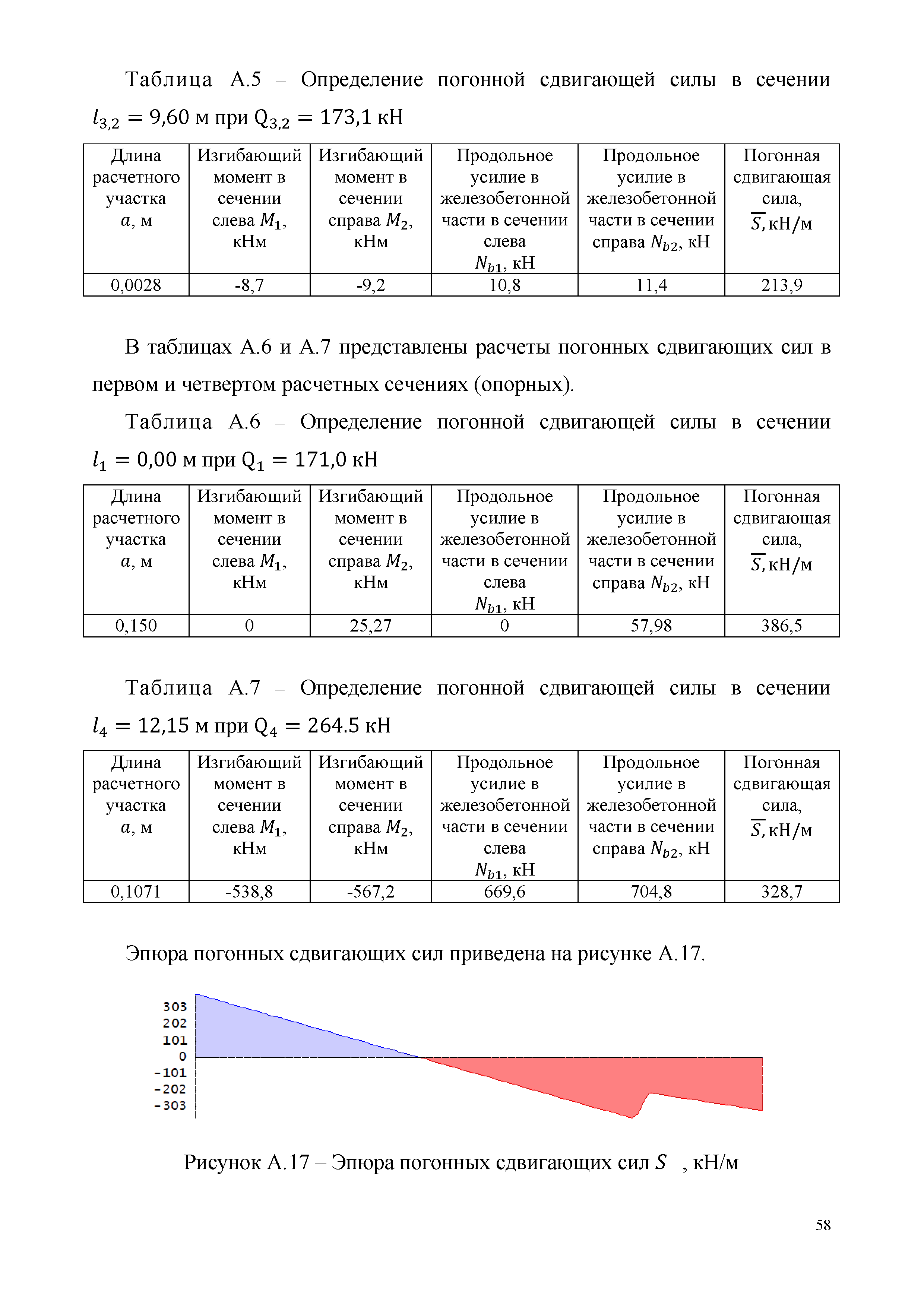 Таблица А.5 – Определение погонной сдвигающей силы в сечении $l_{3,2} = 9{,}60$ м при $Q_{3,2} = 173{,}1$ кН

| Длина расчетного участка $a$, м | Изгибающий момент в сечении слева $M_1$, кНм | Изгибающий момент в сечении справа $M_2$, кНм | Продольное усилие в железобетонной части в сечении слева $N_{b1}$, кН | Продольное усилие в железобетонной части в сечении справа $N_{b2}$, кН | Погонная сдвигающая сила, $\overline{S}$, кН/м |
|---|---|---|---|---|---|
| 0,0028 | -8,7 | -9,2 | 10,8 | 11,4 | 213,9 |

В таблицах А.6 и А.7 представлены расчеты погонных сдвигающих сил в первом и четвертом расчетных сечениях (опорных).

Таблица А.6 – Определение погонной сдвигающей силы в сечении $l_1 = 0{,}00$ м при $Q_1 = 171{,}0$ кН

| Длина расчетного участка $a$, м | Изгибающий момент в сечении слева $M_1$, кНм | Изгибающий момент в сечении справа $M_2$, кНм | Продольное усилие в железобетонной части в сечении слева $N_{b1}$, кН | Продольное усилие в железобетонной части в сечении справа $N_{b2}$, кН | Погонная сдвигающая сила, $\overline{S}$, кН/м |
|---|---|---|---|---|---|
| 0,150 | 0 | 25,27 | 0 | 57,98 | 386,5 |

Таблица А.7 – Определение погонной сдвигающей силы в сечении $l_4 = 12{,}15$ м при $Q_4 = 264.5$ кН

| Длина расчетного участка $a$, м | Изгибающий момент в сечении слева $M_1$, кНм | Изгибающий момент в сечении справа $M_2$, кНм | Продольное усилие в железобетонной части в сечении слева $N_{b1}$, кН | Продольное усилие в железобетонной части в сечении справа $N_{b2}$, кН | Погонная сдвигающая сила, $\overline{S}$, кН/м |
|---|---|---|---|---|---|
| 0,1071 | -538,8 | -567,2 | 669,6 | 704,8 | 328,7 |

Эпюра погонных сдвигающих сил приведена на рисунке А.17.

303
202
101
0
-101
-202
-303

Рисунок А.17 – Эпюра погонных сдвигающих сил $S$ , кН/м

58